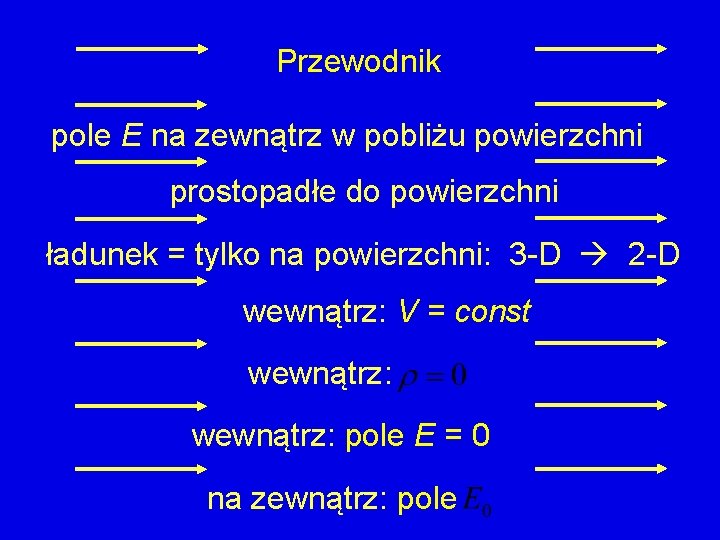 Przewodnik

pole E na zewnątrz w pobliżu powierzchni

prostopadłe do powierzchni

ładunek = tylko na powierzchni: 3-D → 2-D

wewnątrz: V = const

wewnątrz: $\rho = 0$

wewnątrz: pole E = 0

na zewnątrz: pole $E_0$